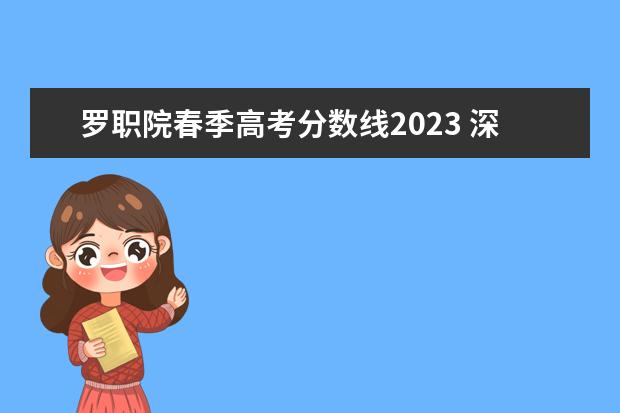 罗职院春季高考分数线2023 深